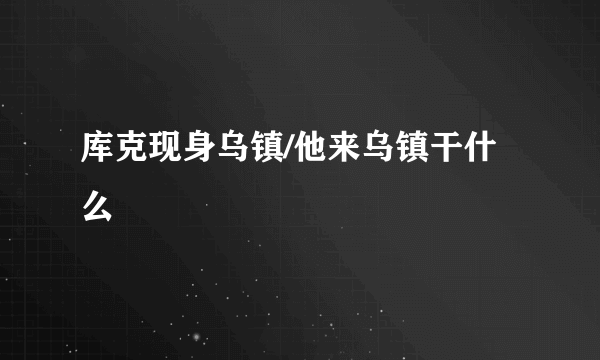 库克现身乌镇/他来乌镇干什么